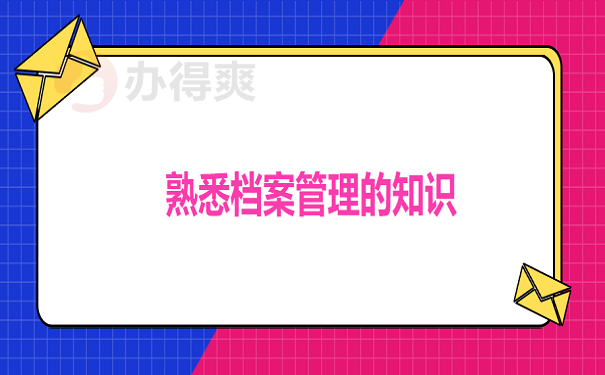 办得爽

熟悉档案管理的知识